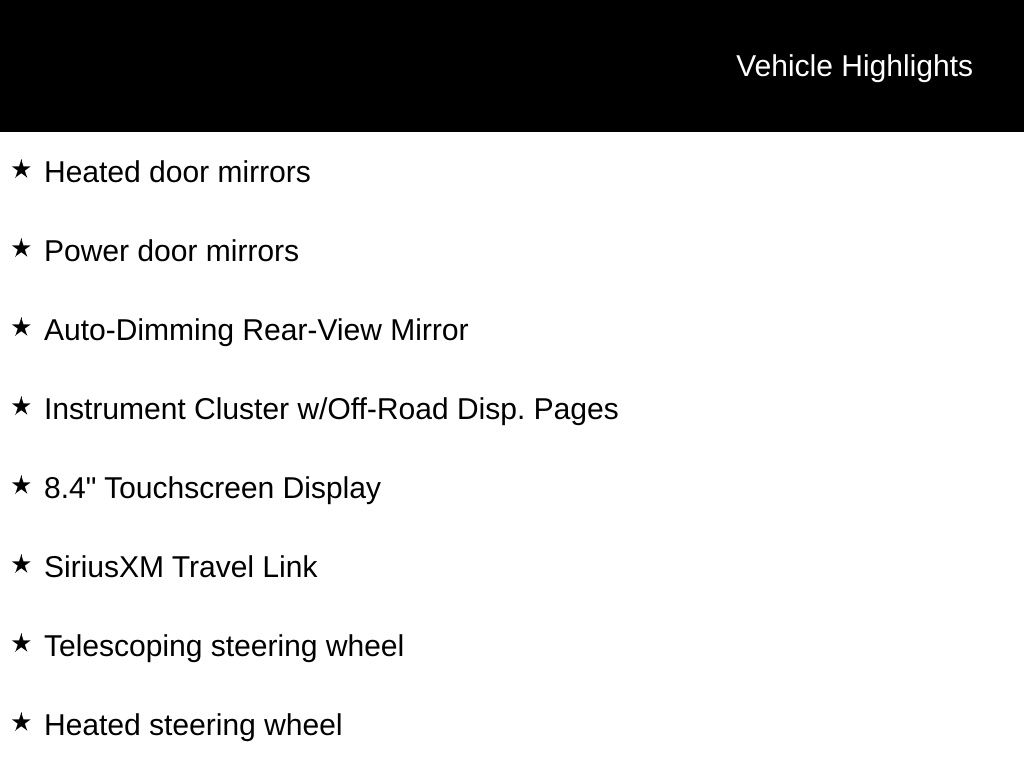 Vehicle Highlights

★ Heated door mirrors

★ Power door mirrors

★ Auto-Dimming Rear-View Mirror

★ Instrument Cluster w/Off-Road Disp. Pages

★ 8.4" Touchscreen Display

★ SiriusXM Travel Link

★ Telescoping steering wheel

★ Heated steering wheel